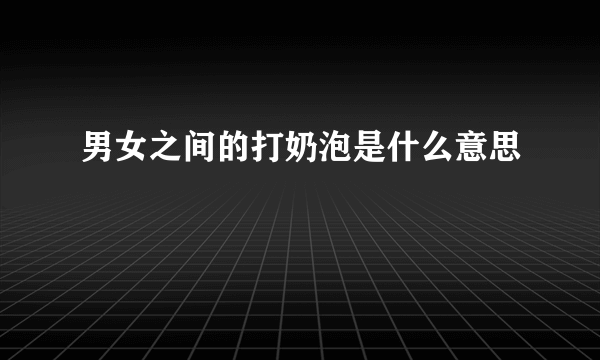 男女之间的打奶泡是什么意思